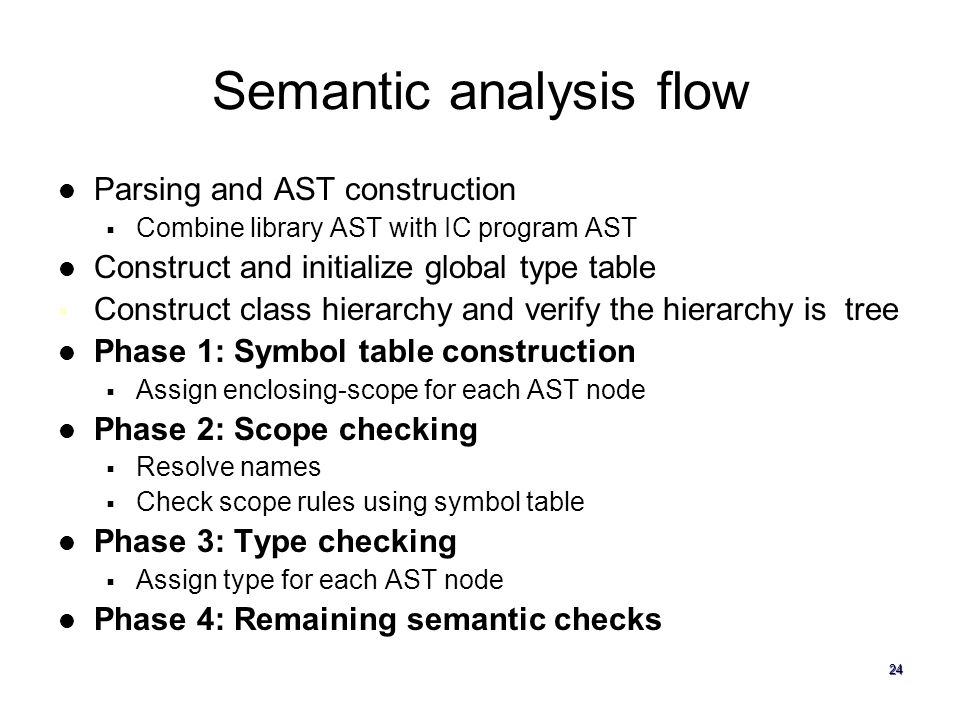 Semantic analysis flow

- Parsing and AST construction
  - Combine library AST with IC program AST
- Construct and initialize global type table
- Construct class hierarchy and verify the hierarchy is tree
- **Phase 1: Symbol table construction**
  - Assign enclosing-scope for each AST node
- **Phase 2: Scope checking**
  - Resolve names
  - Check scope rules using symbol table
- **Phase 3: Type checking**
  - Assign type for each AST node
- **Phase 4: Remaining semantic checks**

24